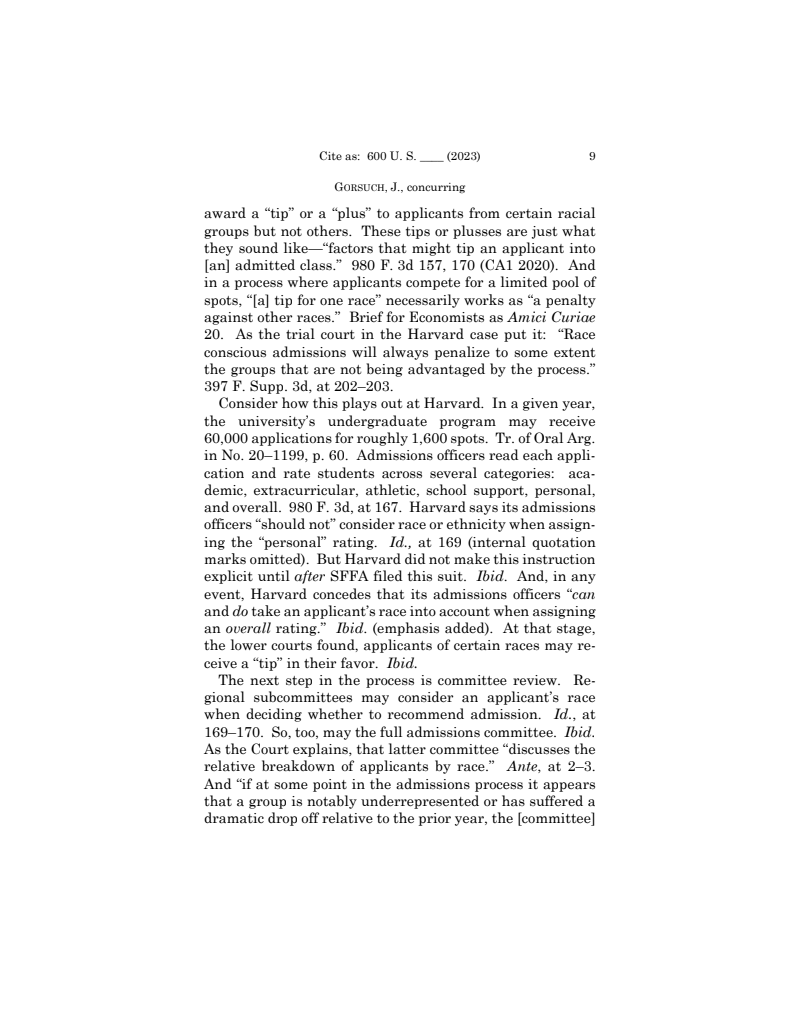 Cite as: 600 U. S. ____ (2023) 9

GORSUCH, J., concurring

award a "tip" or a "plus" to applicants from certain racial groups but not others. These tips or plusses are just what they sound like—"factors that might tip an applicant into [an] admitted class." 980 F. 3d 157, 170 (CA1 2020). And in a process where applicants compete for a limited pool of spots, "[a] tip for one race" necessarily works as "a penalty against other races." Brief for Economists as Amici Curiae 20. As the trial court in the Harvard case put it: "Race conscious admissions will always penalize to some extent the groups that are not being advantaged by the process." 397 F. Supp. 3d, at 202–203.

Consider how this plays out at Harvard. In a given year, the university's undergraduate program may receive 60,000 applications for roughly 1,600 spots. Tr. of Oral Arg. in No. 20–1199, p. 60. Admissions officers read each application and rate students across several categories: academic, extracurricular, athletic, school support, personal, and overall. 980 F. 3d, at 167. Harvard says its admissions officers "should not" consider race or ethnicity when assigning the "personal" rating. Id., at 169 (internal quotation marks omitted). But Harvard did not make this instruction explicit until after SFFA filed this suit. Ibid. And, in any event, Harvard concedes that its admissions officers "can and do take an applicant's race into account when assigning an overall rating." Ibid. (emphasis added). At that stage, the lower courts found, applicants of certain races may receive a "tip" in their favor. Ibid.

The next step in the process is committee review. Regional subcommittees may consider an applicant's race when deciding whether to recommend admission. Id., at 169–170. So, too, may the full admissions committee. Ibid. As the Court explains, that latter committee "discusses the relative breakdown of applicants by race." Ante, at 2–3. And "if at some point in the admissions process it appears that a group is notably underrepresented or has suffered a dramatic drop off relative to the prior year, the [committee]